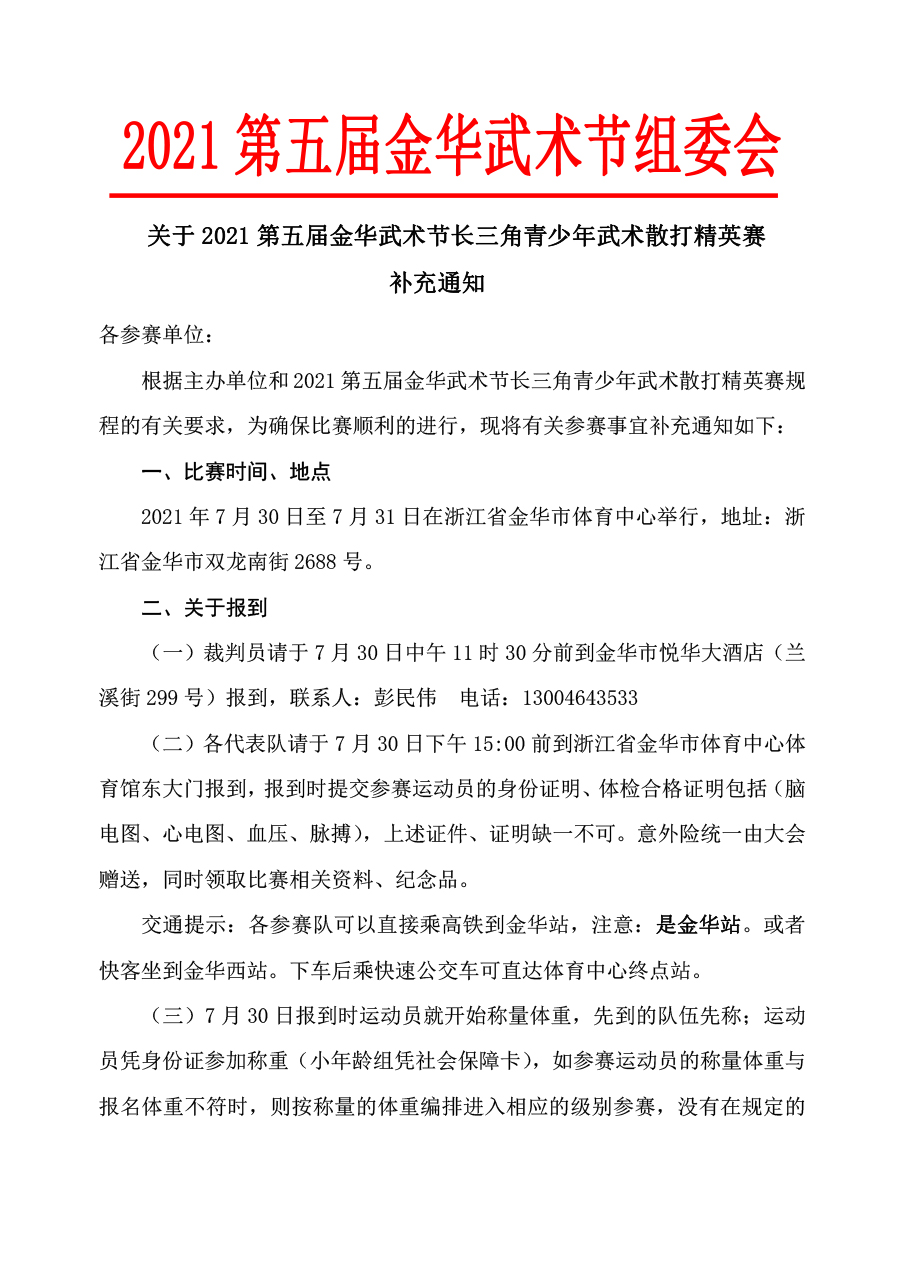 2021 第五届金华武术节组委会

关于 2021 第五届金华武术节长三角青少年武术散打精英赛
补充通知

各参赛单位：

根据主办单位和 2021 第五届金华武术节长三角青少年武术散打精英赛规程的有关要求，为确保比赛顺利的进行，现将有关参赛事宜补充通知如下：

一、比赛时间、地点

2021 年 7 月 30 日至 7 月 31 日在浙江省金华市体育中心举行，地址：浙江省金华市双龙南街 2688 号。

二、关于报到

（一）裁判员请于 7 月 30 日中午 11 时 30 分前到金华市悦华大酒店（兰溪街 299 号）报到，联系人：彭民伟　电话：13004643533

（二）各代表队请于 7 月 30 日下午 15:00 前到浙江省金华市体育中心体育馆东大门报到，报到时提交参赛运动员的身份证明、体检合格证明包括（脑电图、心电图、血压、脉搏），上述证件、证明缺一不可。意外险统一由大会赠送，同时领取比赛相关资料、纪念品。

交通提示：各参赛队可以直接乘高铁到金华站，注意：是金华站。或者快客坐到金华西站。下车后乘快速公交车可直达体育中心终点站。

（三）7 月 30 日报到时运动员就开始称量体重，先到的队伍先称；运动员凭身份证参加称重（小年龄组凭社会保障卡），如参赛运动员的称量体重与报名体重不符时，则按称量的体重编排进入相应的级别参赛，没有在规定的